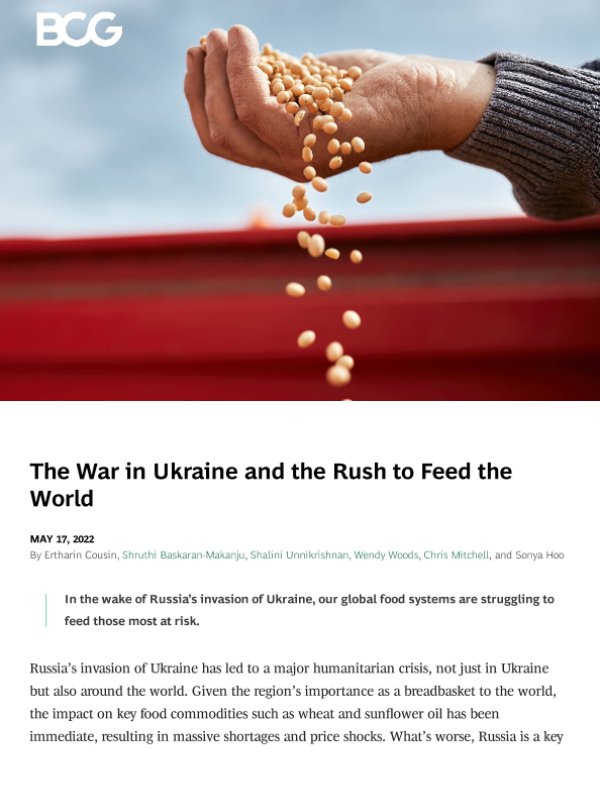 BCG

The War in Ukraine and the Rush to Feed the World

MAY 17, 2022
By Ertharin Cousin, Shruthi Baskaran-Makanju, Shalini Unnikrishnan, Wendy Woods, Chris Mitchell, and Sonya Hoo

In the wake of Russia's invasion of Ukraine, our global food systems are struggling to feed those most at risk.

Russia's invasion of Ukraine has led to a major humanitarian crisis, not just in Ukraine but also around the world. Given the region's importance as a breadbasket to the world, the impact on key food commodities such as wheat and sunflower oil has been immediate, resulting in massive shortages and price shocks. What's worse, Russia is a key